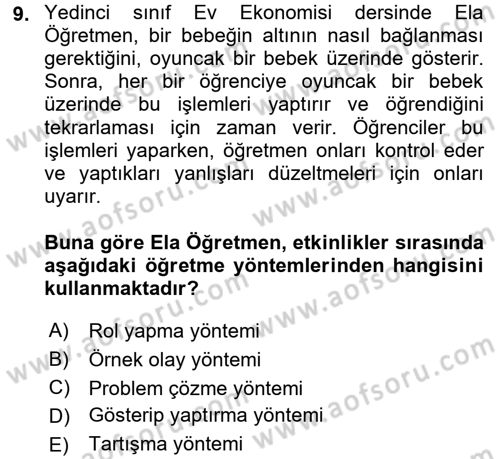 9. Yedinci sınıf Ev Ekonomisi dersinde Ela Öğretmen, bir bebeğin altının nasıl bağlanması gerektiğini, oyuncak bir bebek üzerinde gösterir. Sonra, her bir öğrenciye oyuncak bir bebek üzerinde bu işlemleri yaptırır ve öğrendiğini tekrarlaması için zaman verir. Öğrenciler bu işlemleri yaparken, öğretmen onları kontrol eder ve yaptıkları yanlışları düzeltmeleri için onları uyarır.

Buna göre Ela Öğretmen, etkinlikler sırasında aşağıdaki öğretme yöntemlerinden hangisini kullanmaktadır?

A) Rol yapma yöntemi
B) Örnek olay yöntemi
C) Problem çözme yöntemi
D) Gösterip yaptırma yöntemi
E) Tartışma yöntemi

www.aofsoru.com